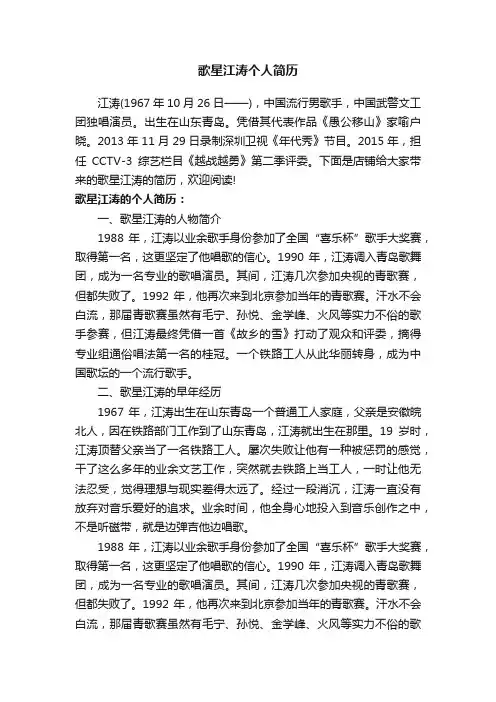 歌星江涛个人简历

江涛(1967 年 10 月 26 日——)，中国流行男歌手，中国武警文工团独唱演员。出生在山东青岛。凭借其代表作品《愚公移山》家喻户晓。2013 年 11 月 29 日录制深圳卫视《年代秀》节目。2015 年，担任 CCTV-3 综艺栏目《越战越勇》第二季评委。下面是店铺给大家带来的歌星江涛的简历，欢迎阅读!

歌星江涛的个人简历：

一、歌星江涛的人物简介

1988 年，江涛以业余歌手身份参加了全国“喜乐杯”歌手大奖赛，取得第一名，这更坚定了他唱歌的信心。1990 年，江涛调入青岛歌舞团，成为一名专业的歌唱演员。其间，江涛几次参加央视的青歌赛，但都失败了。1992 年，他再次来到北京参加当年的青歌赛。汗水不会白流，那届青歌赛虽然有毛宁、孙悦、金学峰、火风等实力不俗的歌手参赛，但江涛最终凭借一首《故乡的雪》打动了观众和评委，摘得专业组通俗唱法第一名的桂冠。一个铁路工人从此华丽转身，成为中国歌坛的一个流行歌手。

二、歌星江涛的早年经历

1967 年，江涛出生在山东青岛一个普通工人家庭，父亲是安徽皖北人，因在铁路部门工作到了山东青岛，江涛就出生在那里。19 岁时，江涛顶替父亲当了一名铁路工人。屡次失败让他有一种被惩罚的感觉，干了这么多年的业余文艺工作，突然就去铁路上当工人，一时让他无法忍受，觉得理想与现实差得太远了。经过一段消沉，江涛一直没有放弃对音乐爱好的追求。业余时间，他全身心地投入到音乐创作之中，不是听磁带，就是边弹吉他边唱歌。

1988 年，江涛以业余歌手身份参加了全国“喜乐杯”歌手大奖赛，取得第一名，这更坚定了他唱歌的信心。1990 年，江涛调入青岛歌舞团，成为一名专业的歌唱演员。其间，江涛几次参加央视的青歌赛，但都失败了。1992 年，他再次来到北京参加当年的青歌赛。汗水不会白流，那届青歌赛虽然有毛宁、孙悦、金学峰、火风等实力不俗的歌